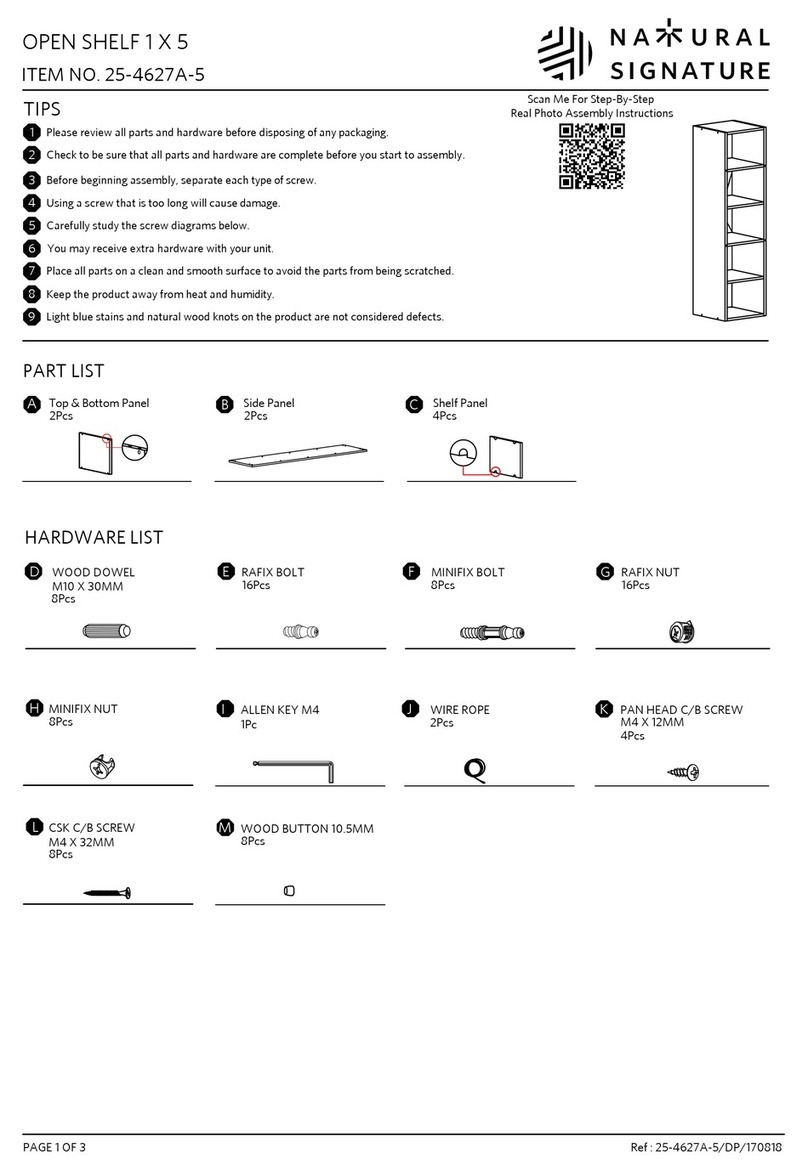 OPEN SHELF 1 X 5
ITEM NO. 25-4627A-5

NATURAL SIGNATURE

TIPS

Scan Me For Step-By-Step Real Photo Assembly Instructions

1 Please review all parts and hardware before disposing of any packaging.
2 Check to be sure that all parts and hardware are complete before you start to assembly.
3 Before beginning assembly, separate each type of screw.
4 Using a screw that is too long will cause damage.
5 Carefully study the screw diagrams below.
6 You may receive extra hardware with your unit.
7 Place all parts on a clean and smooth surface to avoid the parts from being scratched.
8 Keep the product away from heat and humidity.
9 Light blue stains and natural wood knots on the product are not considered defects.

PART LIST

A Top & Bottom Panel 2Pcs
B Side Panel 2Pcs
C Shelf Panel 4Pcs

HARDWARE LIST

D WOOD DOWEL M10 X 30MM 8Pcs
E RAFIX BOLT 16Pcs
F MINIFIX BOLT 8Pcs
G RAFIX NUT 16Pcs
H MINIFIX NUT 8Pcs
I ALLEN KEY M4 1Pc
J WIRE ROPE 2Pcs
K PAN HEAD C/B SCREW M4 X 12MM 4Pcs
L CSK C/B SCREW M4 X 32MM 8Pcs
M WOOD BUTTON 10.5MM 8Pcs

PAGE 1 OF 3
Ref : 25-4627A-5/DP/170818